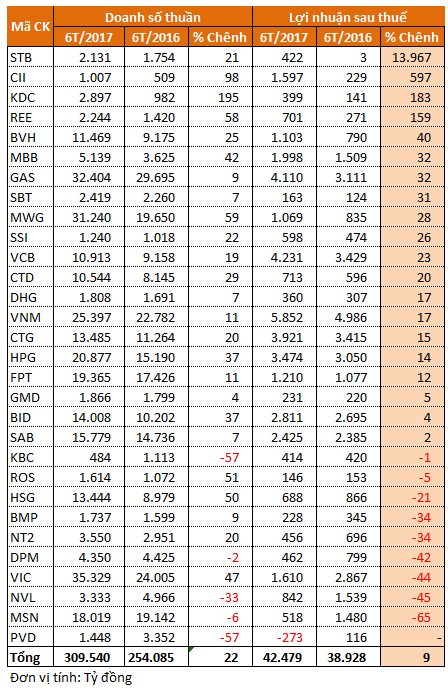 | Mã CK | Doanh số thuần | | | Lợi nhuận sau thuế | | |
|---|---|---|---|---|---|---|
| | 6T/2017 | 6T/2016 | % Chênh | 6T/2017 | 6T/2016 | % Chênh |
| STB | 2.131 | 1.754 | 21 | 422 | 3 | 13.967 |
| CII | 1.007 | 509 | 98 | 1.597 | 229 | 597 |
| KDC | 2.897 | 982 | 195 | 399 | 141 | 183 |
| REE | 2.244 | 1.420 | 58 | 701 | 271 | 159 |
| BVH | 11.469 | 9.175 | 25 | 1.103 | 790 | 40 |
| MBB | 5.139 | 3.625 | 42 | 1.998 | 1.509 | 32 |
| GAS | 32.404 | 29.695 | 9 | 4.110 | 3.111 | 32 |
| SBT | 2.419 | 2.260 | 7 | 163 | 124 | 31 |
| MWG | 31.240 | 19.650 | 59 | 1.069 | 835 | 28 |
| SSI | 1.240 | 1.018 | 22 | 598 | 474 | 26 |
| VCB | 10.913 | 9.158 | 19 | 4.231 | 3.429 | 23 |
| CTD | 10.544 | 8.145 | 29 | 713 | 596 | 20 |
| DHG | 1.808 | 1.691 | 7 | 360 | 307 | 17 |
| VNM | 25.397 | 22.782 | 11 | 5.852 | 4.986 | 17 |
| CTG | 13.485 | 11.264 | 20 | 3.921 | 3.415 | 15 |
| HPG | 20.877 | 15.190 | 37 | 3.474 | 3.050 | 14 |
| FPT | 19.365 | 17.426 | 11 | 1.210 | 1.077 | 12 |
| GMD | 1.866 | 1.799 | 4 | 231 | 220 | 5 |
| BID | 14.008 | 10.202 | 37 | 2.811 | 2.695 | 4 |
| SAB | 15.779 | 14.736 | 7 | 2.425 | 2.385 | 2 |
| KBC | 484 | 1.113 | -57 | 414 | 420 | -1 |
| ROS | 1.614 | 1.072 | 51 | 146 | 153 | -5 |
| HSG | 13.444 | 8.979 | 50 | 688 | 866 | -21 |
| BMP | 1.737 | 1.599 | 9 | 228 | 345 | -34 |
| NT2 | 3.550 | 2.951 | 20 | 456 | 696 | -34 |
| DPM | 4.350 | 4.425 | -2 | 462 | 799 | -42 |
| VIC | 35.329 | 24.005 | 47 | 1.610 | 2.867 | -44 |
| NVL | 3.333 | 4.966 | -33 | 842 | 1.539 | -45 |
| MSN | 18.019 | 19.142 | -6 | 518 | 1.480 | -65 |
| PVD | 1.448 | 3.352 | -57 | -273 | 116 | - |
| Tổng | 309.540 | 254.085 | 22 | 42.479 | 38.928 | 9 |

Đơn vị tính: Tỷ đồng